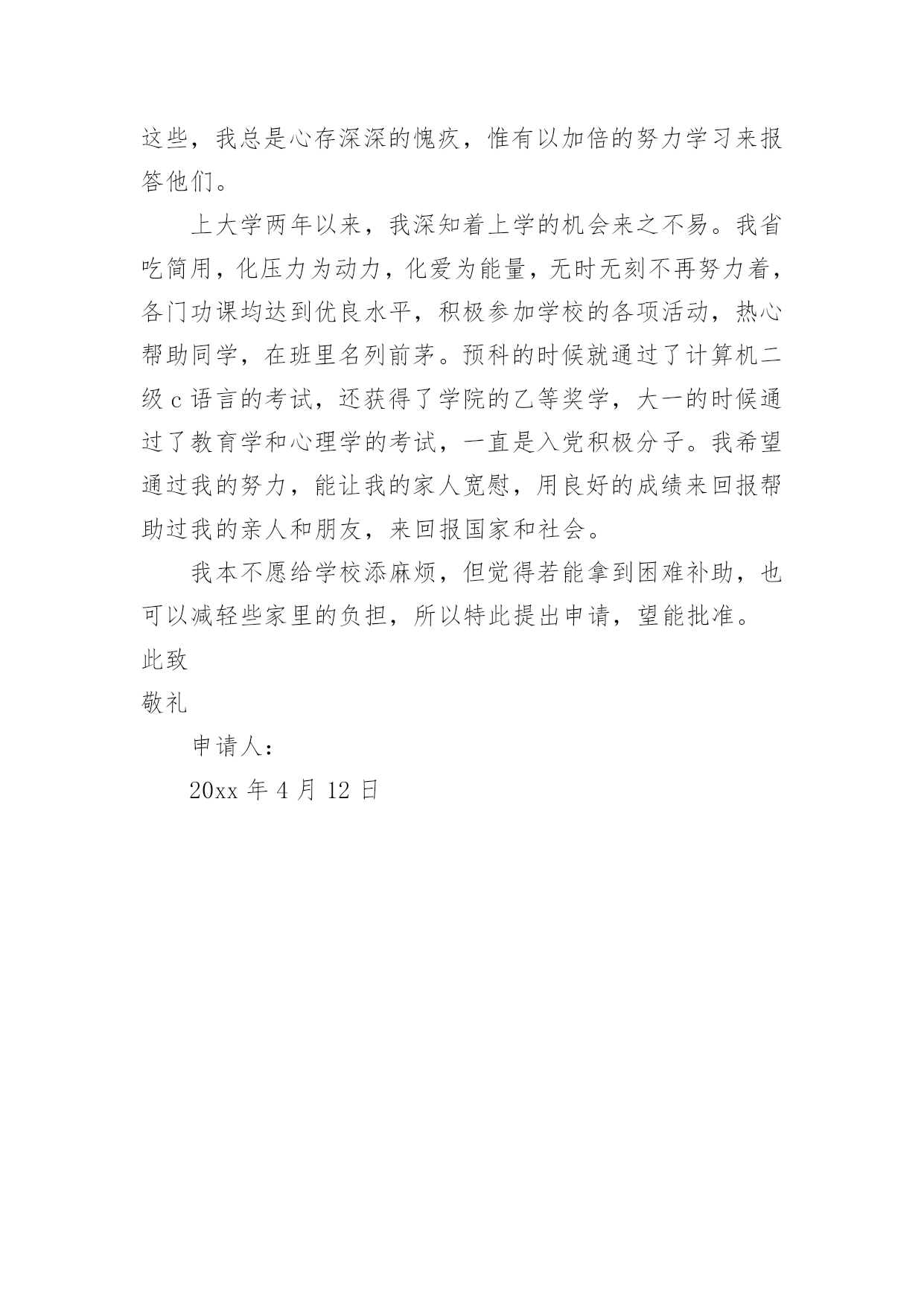 这些，我总是心存深深的愧疚，惟有以加倍的努力学习来报答他们。

上大学两年以来，我深知着上学的机会来之不易。我省吃简用，化压力为动力，化爱为能量，无时无刻不再努力着，各门功课均达到优良水平，积极参加学校的各项活动，热心帮助同学，在班里名列前茅。预科的时候就通过了计算机二级 c 语言的考试，还获得了学院的乙等奖学，大一的时候通过了教育学和心理学的考试，一直是入党积极分子。我希望通过我的努力，能让我的家人宽慰，用良好的成绩来回报帮助过我的亲人和朋友，来回报国家和社会。

我本不愿给学校添麻烦，但觉得若能拿到困难补助，也可以减轻些家里的负担，所以特此提出申请，望能批准。

此致

敬礼

申请人：

20xx 年 4 月 12 日